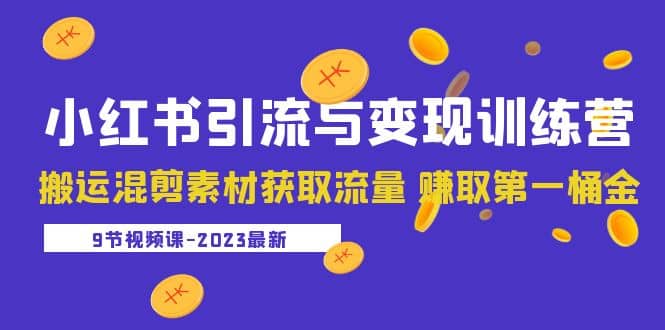 小红书引流与变现训练营

搬运混剪素材获取流量 赚取第一桶金

9节视频课-2023最新